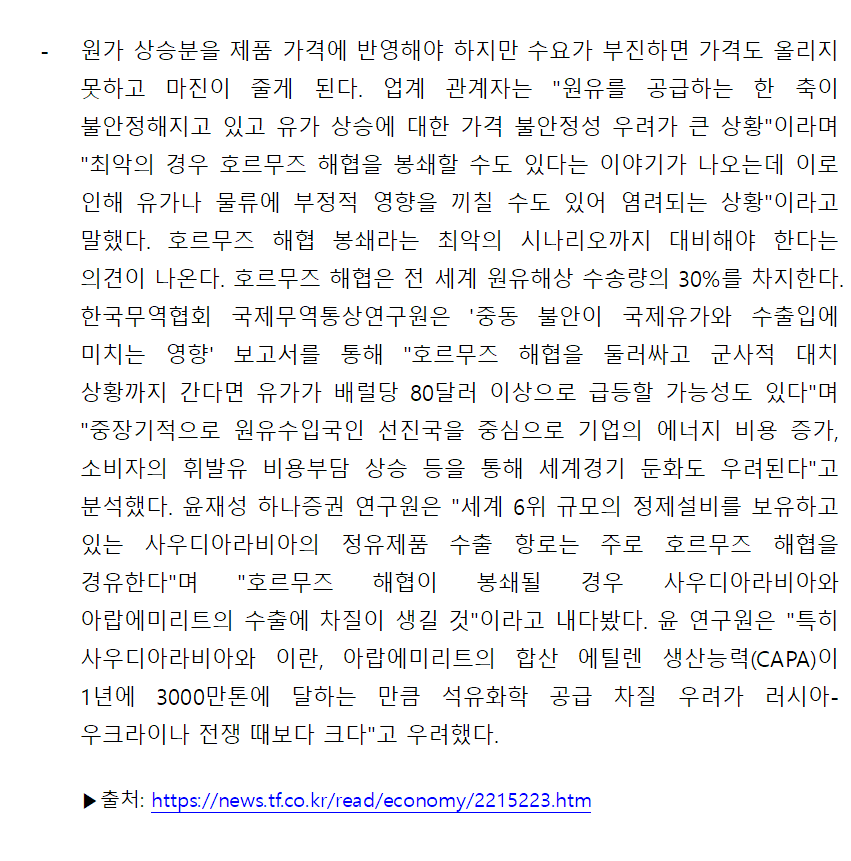 - 원가 상승분을 제품 가격에 반영해야 하지만 수요가 부진하면 가격도 올리지 못하고 마진이 줄게 된다. 업계 관계자는 "원유를 공급하는 한 축이 불안정해지고 있고 유가 상승에 대한 가격 불안정성 우려가 큰 상황"이라며 "최악의 경우 호르무즈 해협을 봉쇄할 수도 있다는 이야기가 나오는데 이로 인해 유가나 물류에 부정적 영향을 끼칠 수도 있어 염려되는 상황"이라고 말했다. 호르무즈 해협 봉쇄라는 최악의 시나리오까지 대비해야 한다는 의견이 나온다. 호르무즈 해협은 전 세계 원유해상 수송량의 30%를 차지한다. 한국무역협회 국제무역통상연구원은 '중동 불안이 국제유가와 수출입에 미치는 영향' 보고서를 통해 "호르무즈 해협을 둘러싸고 군사적 대치 상황까지 간다면 유가가 배럴당 80달러 이상으로 급등할 가능성도 있다"며 "중장기적으로 원유수입국인 선진국을 중심으로 기업의 에너지 비용 증가, 소비자의 휘발유 비용부담 상승 등을 통해 세계경기 둔화도 우려된다"고 분석했다. 윤재성 하나증권 연구원은 "세계 6위 규모의 정제설비를 보유하고 있는 사우디아라비아의 정유제품 수출 항로는 주로 호르무즈 해협을 경유한다"며 "호르무즈 해협이 봉쇄될 경우 사우디아라비아와 아랍에미리트의 수출에 차질이 생길 것"이라고 내다봤다. 윤 연구원은 "특히 사우디아라비아와 이란, 아랍에미리트의 합산 에틸렌 생산능력(CAPA)이 1년에 3000만톤에 달하는 만큼 석유화학 공급 차질 우려가 러시아-우크라이나 전쟁 때보다 크다"고 우려했다.

▶출처: https://news.tf.co.kr/read/economy/2215223.htm